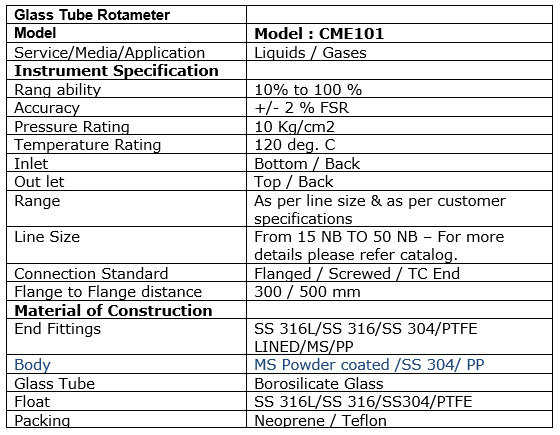 | Glass Tube Rotameter | |
|---|---|
| Model | Model : CME101 |
| Service/Media/Application | Liquids / Gases |
| Instrument Specification | |
| Rang ability | 10% to 100 % |
| Accuracy | +/- 2 % FSR |
| Pressure Rating | 10 Kg/cm2 |
| Temperature Rating | 120 deg. C |
| Inlet | Bottom / Back |
| Out let | Top / Back |
| Range | As per line size & as per customer specifications |
| Line Size | From 15 NB TO 50 NB – For more details please refer catalog. |
| Connection Standard | Flanged / Screwed / TC End |
| Flange to Flange distance | 300 / 500 mm |
| Material of Construction | |
| End Fittings | SS 316L/SS 316/SS 304/PTFE LINED/MS/PP |
| Body | MS Powder coated /SS 304/ PP |
| Glass Tube | Borosilicate Glass |
| Float | SS 316L/SS 316/SS304/PTFE |
| Packing | Neoprene / Teflon |